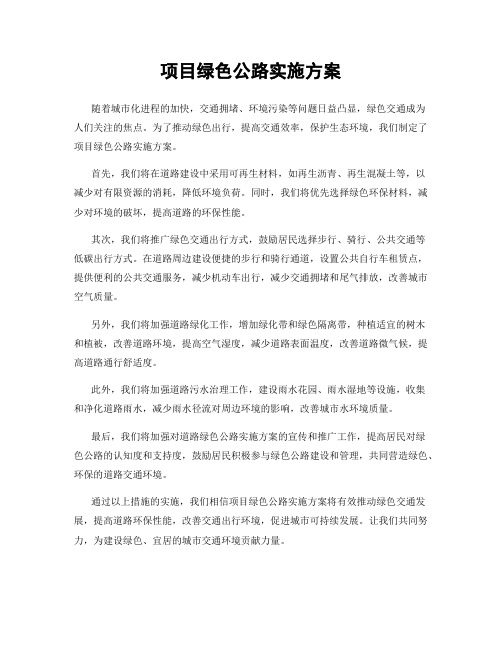 项目绿色公路实施方案

随着城市化进程的加快，交通拥堵、环境污染等问题日益凸显，绿色交通成为人们关注的焦点。为了推动绿色出行，提高交通效率，保护生态环境，我们制定了项目绿色公路实施方案。

首先，我们将在道路建设中采用可再生材料，如再生沥青、再生混凝土等，以减少对有限资源的消耗，降低环境负荷。同时，我们将优先选择绿色环保材料，减少对环境的破坏，提高道路的环保性能。

其次，我们将推广绿色交通出行方式，鼓励居民选择步行、骑行、公共交通等低碳出行方式。在道路周边建设便捷的步行和骑行通道，设置公共自行车租赁点，提供便利的公共交通服务，减少机动车出行，减少交通拥堵和尾气排放，改善城市空气质量。

另外，我们将加强道路绿化工作，增加绿化带和绿色隔离带，种植适宜的树木和植被，改善道路环境，提高空气湿度，减少道路表面温度，改善道路微气候，提高道路通行舒适度。

此外，我们将加强道路污水治理工作，建设雨水花园、雨水湿地等设施，收集和净化道路雨水，减少雨水径流对周边环境的影响，改善城市水环境质量。

最后，我们将加强对道路绿色公路实施方案的宣传和推广工作，提高居民对绿色公路的认知度和支持度，鼓励居民积极参与绿色公路建设和管理，共同营造绿色、环保的道路交通环境。

通过以上措施的实施，我们相信项目绿色公路实施方案将有效推动绿色交通发展，提高道路环保性能，改善交通出行环境，促进城市可持续发展。让我们共同努力，为建设绿色、宜居的城市交通环境贡献力量。